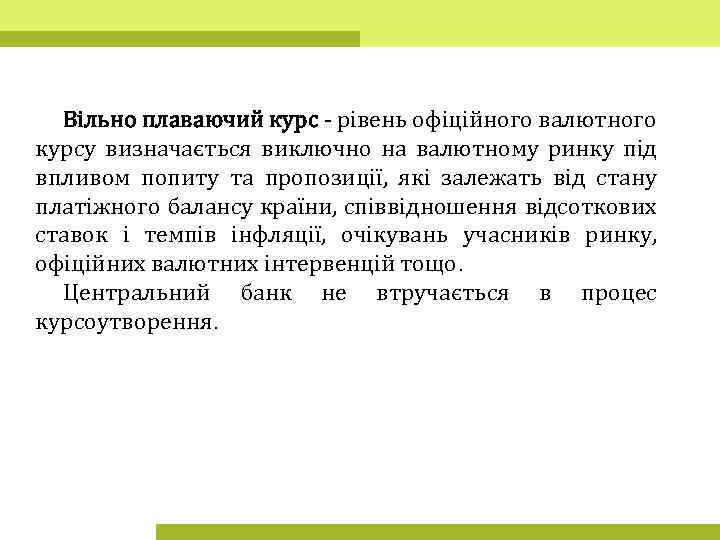 Вільно плаваючий курс - рівень офіційного валютного курсу визначається виключно на валютному ринку під впливом попиту та пропозиції, які залежать від стану платіжного балансу країни, співвідношення відсоткових ставок і темпів інфляції, очікувань учасників ринку, офіційних валютних інтервенцій тощо.

Центральний банк не втручається в процес курсоутворення.